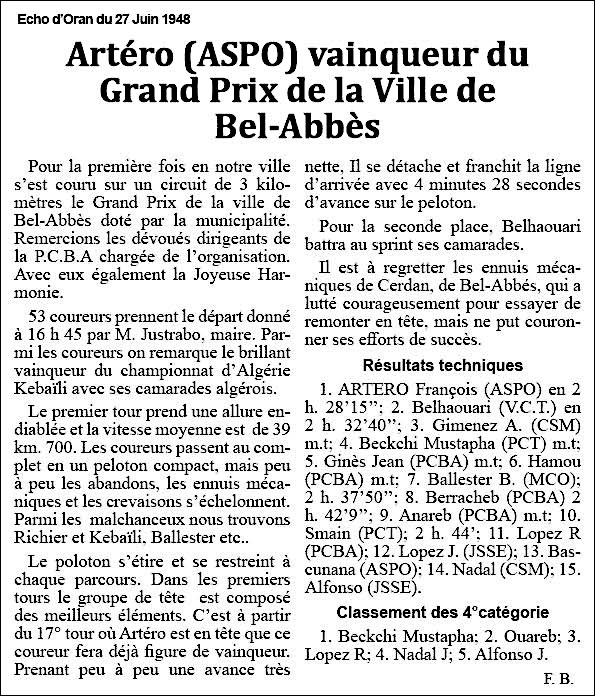 Echo d'Oran du 27 Juin 1948

Artéro (ASPO) vainqueur du Grand Prix de la Ville de Bel-Abbès

Pour la première fois en notre ville s'est couru sur un circuit de 3 kilomètres le Grand Prix de la ville de Bel-Abbès doté par la municipalité. Remercions les dévoués dirigeants de la P.C.B.A chargée de l'organisation. Avec eux également la Joyeuse Harmonie.

53 coureurs prennent le départ donné à 16 h 45 par M. Justrabo, maire. Parmi les coureurs on remarque le brillant vainqueur du championnat d'Algérie Kebaïli avec ses camarades algérois.

Le premier tour prend une allure endiablée et la vitesse moyenne est de 39 km. 700. Les coureurs passent au complet en un peloton compact, mais peu à peu les abandons, les ennuis mécaniques et les crevaisons s'échelonnent. Parmi les malchanceux nous trouvons Richier et Kebaïli, Ballester etc..

Le poloton s'étire et se restreint à chaque parcours. Dans les premiers tours le groupe de tête est composé des meilleurs éléments. C'est à partir du 17° tour où Artéro est en tête que ce coureur fera déjà figure de vainqueur. Prenant peu à peu une avance très nette, Il se détache et franchit la ligne d'arrivée avec 4 minutes 28 secondes d'avance sur le peloton.

Pour la seconde place, Belhaouari battra au sprint ses camarades.

Il est à regretter les ennuis mécaniques de Cerdan, de Bel-Abbès, qui a lutté courageusement pour essayer de remonter en tête, mais ne put couronner ses efforts de succès.

Résultats techniques

1. ARTERO François (ASPO) en 2 h. 28'15"; 2. Belhaouari (V.C.T.) en 2 h. 32'40"; 3. Gimenez A. (CSM) m.t; 4. Beckchi Mustapha (PCT) m.t; 5. Ginès Jean (PCBA) m.t; 6. Hamou (PCBA) m.t; 7. Ballester B. (MCO); 2 h. 37'50"; 8. Berracheb (PCBA) 2 h. 42'9"; 9. Anareb (PCBA) m.t; 10. Smain (PCT); 2 h. 44'; 11. Lopez R (PCBA); 12. Lopez J. (JSSE); 13. Bascunana (ASPO); 14. Nadal (CSM); 15. Alfonso (JSSE).

Classement des 4°catégorie

1. Beckchi Mustapha; 2. Ouareb; 3. Lopez R; 4. Nadal J; 5. Alfonso J.

F. B.